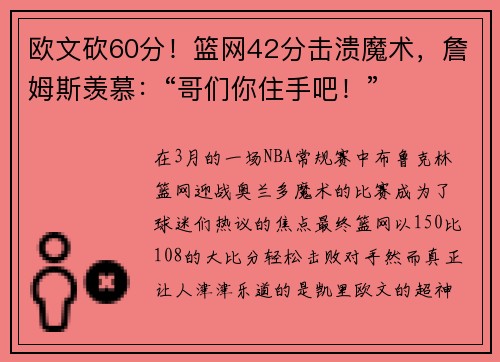 欧文砍60分！篮网42分击溃魔术，詹姆斯羡慕：“哥们你住手吧！”

在3月的一场NBA常规赛中布鲁克林篮网迎战奥兰多魔术的比赛成为了球迷们热议的焦点最终篮网以150比108的大比分轻松击败对手然而真正让人津津乐道的是凯里欧文的超神